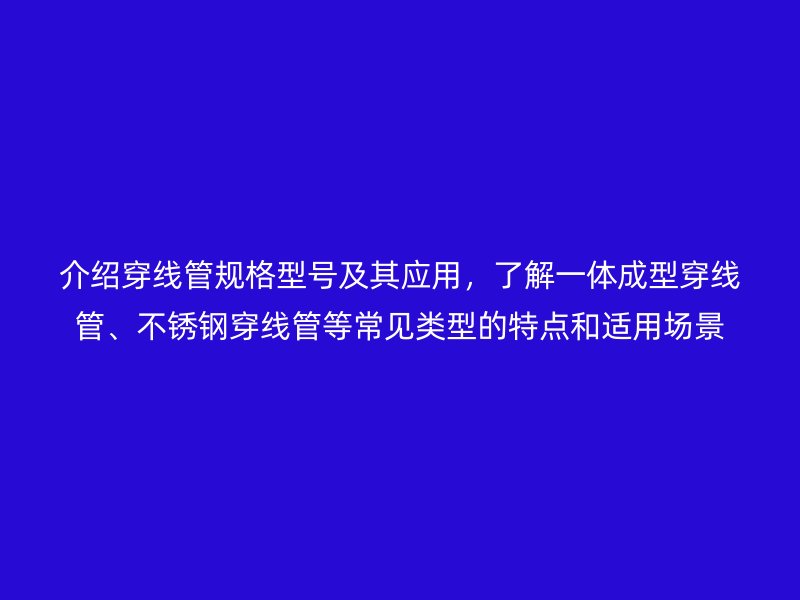 介绍穿线管规格型号及其应用，了解一体成型穿线管、不锈钢穿线管等常见类型的特点和适用场景